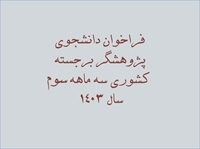 فراخوان دانشجوی
پژوهشگر برجسته
کشوری سه ماهه سوم
سال ۱۴۰۳